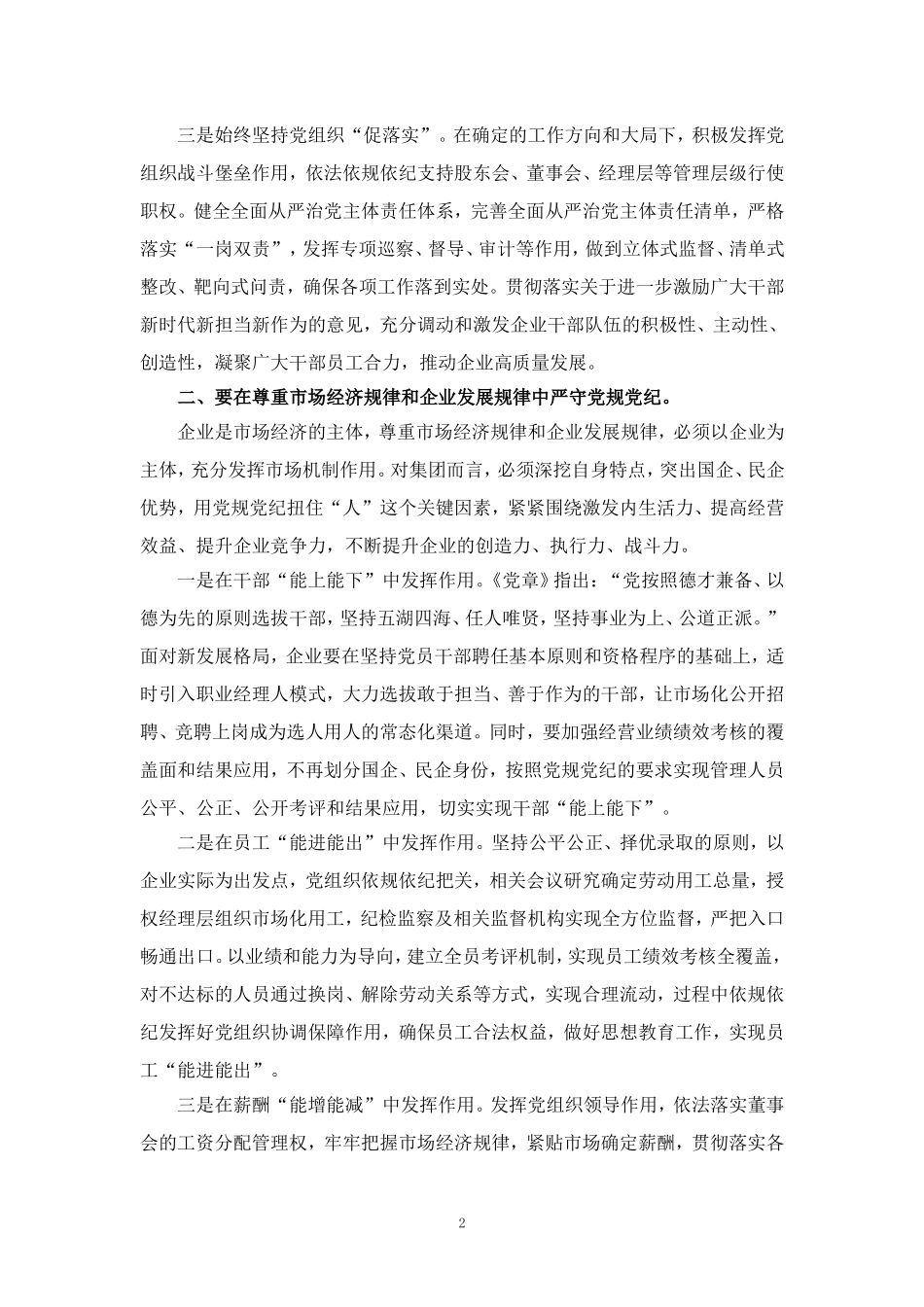 三是始终坚持党组织“促落实”。在确定的工作方向和大局下，积极发挥党组织战斗堡垒作用，依法依规依纪支持股东会、董事会、经理层等管理层级行使职权。健全全面从严治党主体责任体系，完善全面从严治党主体责任清单，严格落实“一岗双责”，发挥专项巡察、督导、审计等作用，做到立体式监督、清单式整改、靶向式问责，确保各项工作落到实处。贯彻落实关于进一步激励广大干部新时代新担当新作为的意见，充分调动和激发企业干部队伍的积极性、主动性、创造性，凝聚广大干部员工合力，推动企业高质量发展。

二、要在尊重市场经济规律和企业发展规律中严守党规党纪。

企业是市场经济的主体，尊重市场经济规律和企业发展规律，必须以企业为主体，充分发挥市场机制作用。对集团而言，必须深挖自身特点，突出国企、民企优势，用党规党纪扭住“人”这个关键因素，紧紧围绕激发内生活力、提高经营效益、提升企业竞争力，不断提升企业的创造力、执行力、战斗力。

一是在干部“能上能下”中发挥作用。《党章》指出：“党按照德才兼备、以德为先的原则选拔干部，坚持五湖四海、任人唯贤，坚持事业为上、公道正派。”面对新发展格局，企业要在坚持党员干部聘任基本原则和资格程序的基础上，适时引入职业经理人模式，大力选拔敢于担当、善于作为的干部，让市场化公开招聘、竞聘上岗成为选人用人的常态化渠道。同时，要加强经营业绩绩效考核的覆盖面和结果应用，不再划分国企、民企身份，按照党规党纪的要求实现管理人员公平、公正、公开考评和结果应用，切实实现干部“能上能下”。

二是在员工“能进能出”中发挥作用。坚持公平公正、择优录取的原则，以企业实际为出发点，党组织依规依纪把关，相关会议研究确定劳动用工总量，授权经理层组织市场化用工，纪检监察及相关监督机构实现全方位监督，严把入口畅通出口。以业绩和能力为导向，建立全员考评机制，实现员工绩效考核全覆盖，对不达标的人员通过换岗、解除劳动关系等方式，实现合理流动，过程中依规依纪发挥好党组织协调保障作用，确保员工合法权益，做好思想教育工作，实现员工“能进能出”。

三是在薪酬“能增能减”中发挥作用。发挥党组织领导作用，依法落实董事会的工资分配管理权，牢牢把握市场经济规律，紧贴市场确定薪酬，贯彻落实各

2